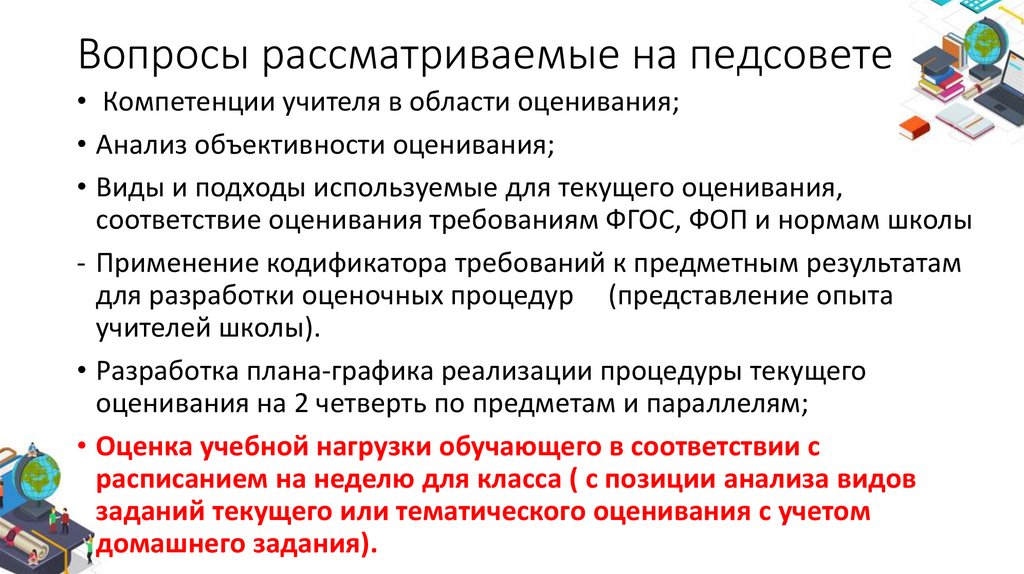 Вопросы рассматриваемые на педсовете

• Компетенции учителя в области оценивания;

• Анализ объективности оценивания;

• Виды и подходы используемые для текущего оценивания, соответствие оценивания требованиям ФГОС, ФОП и нормам школы

- Применение кодификатора требований к предметным результатам для разработки оценочных процедур (представление опыта учителей школы).

• Разработка плана-графика реализации процедуры текущего оценивания на 2 четверть по предметам и параллелям;

• Оценка учебной нагрузки обучающего в соответствии с расписанием на неделю для класса ( с позиции анализа видов заданий текущего или тематического оценивания с учетом домашнего задания).